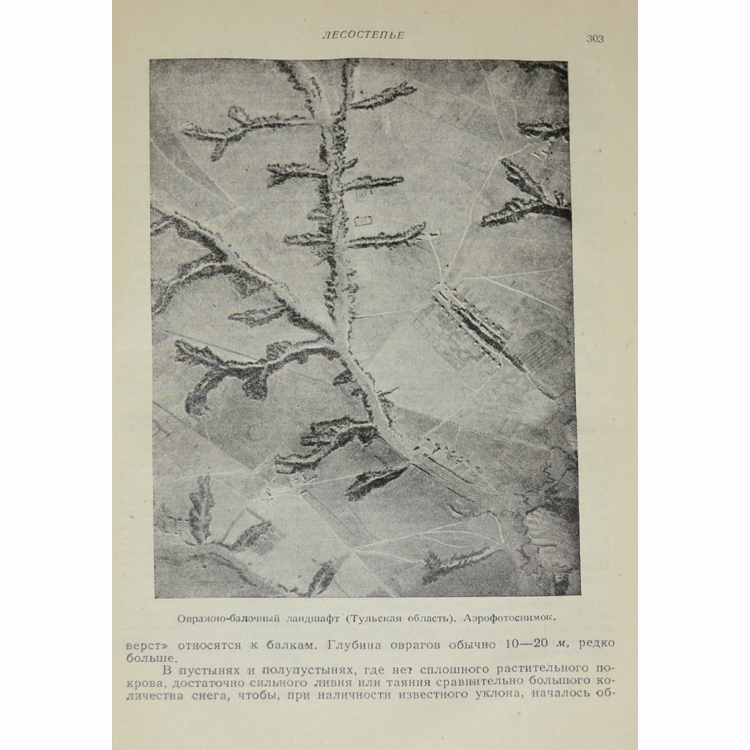 ЛЕСОСТЕПЬЕ

303

Овражно-балочный ландшафт (Тульская область). Аэрофотоснимок.

верст» относятся к балкам. Глубина оврагов обычно 10—20 м, редко больше.

В пустынях и полупустынях, где нет сплошного растительного покрова, достаточно сильного ливня или таяния сравнительно большого количества снега, чтобы, при наличности известного уклона, началось об-